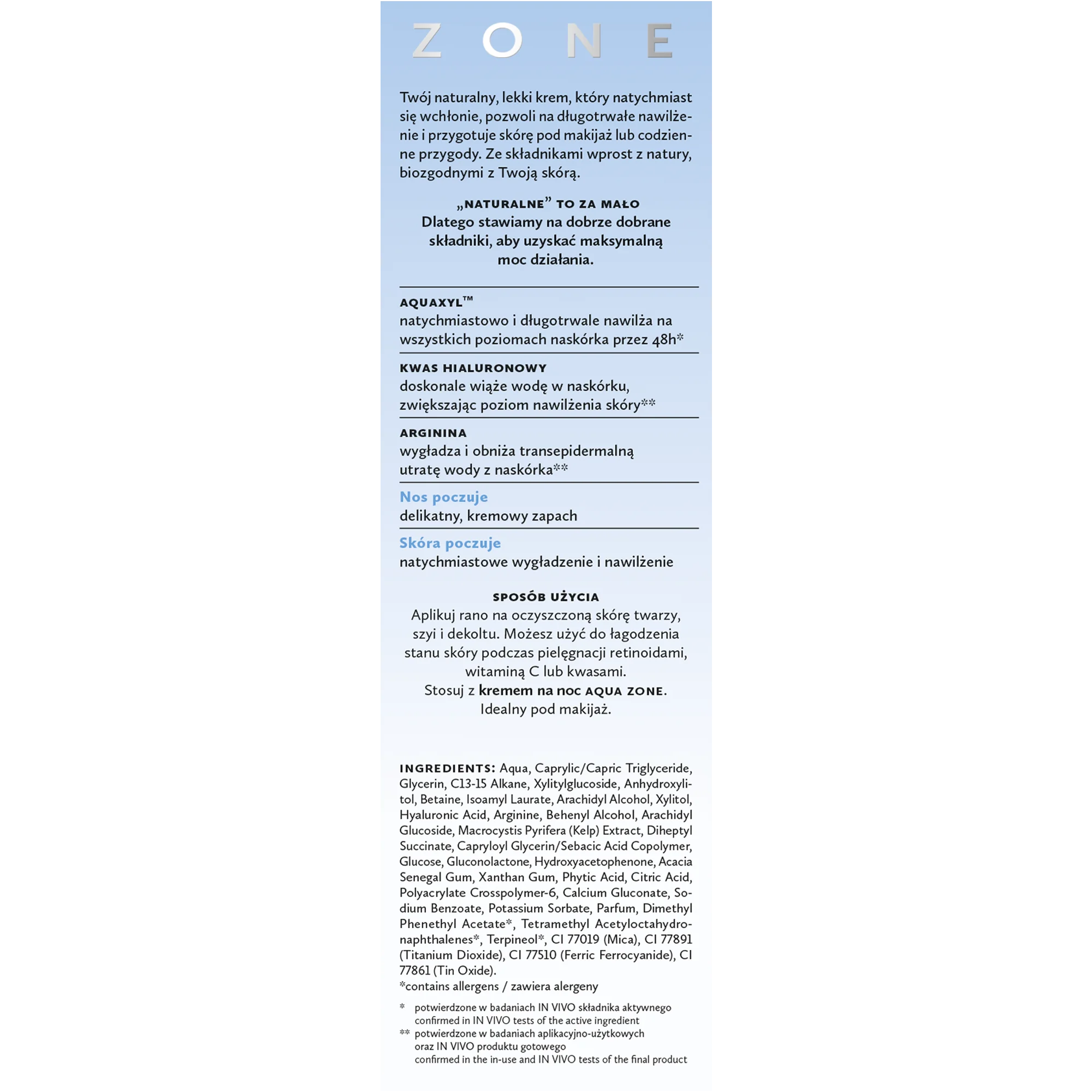 ZONE

Twój naturalny, lekki krem, który natychmiast się wchłonie, pozwoli na długotrwałe nawilżenie i przygotuje skórę pod makijaż lub codzienne przygody. Ze składnikami wprost z natury, biozgodnymi z Twoją skórą.

„NATURALNE” TO ZA MAŁO
Dlatego stawiamy na dobrze dobrane składniki, aby uzyskać maksymalną moc działania.

AQUAXYL™
natychmiastowo i długotrwale nawilża na wszystkich poziomach naskórka przez 48h*

KWAS HIALURONOWY
doskonale wiąże wodę w naskórku, zwiększając poziom nawilżenia skóry**

ARGININA
wygładza i obniża transepidermalną utratę wody z naskórka**

Nos poczuje
delikatny, kremowy zapach

Skóra poczuje
natychmiastowe wygładzenie i nawilżenie

SPOSÓB UŻYCIA
Aplikuj rano na oczyszczoną skórę twarzy, szyi i dekoltu. Możesz użyć do łagodzenia stanu skóry podczas pielęgnacji retinoidami, witaminą C lub kwasami.
Stosuj z kremem na noc AQUA ZONE.
Idealny pod makijaż.

INGREDIENTS: Aqua, Caprylic/Capric Triglyceride, Glycerin, C13-15 Alkane, Xylitylglucoside, Anhydroxylitol, Betaine, Isoamyl Laurate, Arachidyl Alcohol, Xylitol, Hyaluronic Acid, Arginine, Behenyl Alcohol, Arachidyl Glucoside, Macrocystis Pyrifera (Kelp) Extract, Diheptyl Succinate, Capryloyl Glycerin/Sebacic Acid Copolymer, Glucose, Gluconolactone, Hydroxyacetophenone, Acacia Senegal Gum, Xanthan Gum, Phytic Acid, Citric Acid, Polyacrylate Crosspolymer-6, Calcium Gluconate, Sodium Benzoate, Potassium Sorbate, Parfum, Dimethyl Phenethyl Acetate*, Tetramethyl Acetyloctahydronaphthalenes*, Terpineol*, CI 77019 (Mica), CI 77891 (Titanium Dioxide), CI 77510 (Ferric Ferrocyanide), CI 77861 (Tin Oxide).
*contains allergens / zawiera alergeny

* potwierdzone w badaniach IN VIVO składnika aktywnego
confirmed in IN VIVO tests of the active ingredient
** potwierdzone w badaniach aplikacyjno-użytkowych oraz IN VIVO produktu gotowego
confirmed in the in-use and IN VIVO tests of the final product